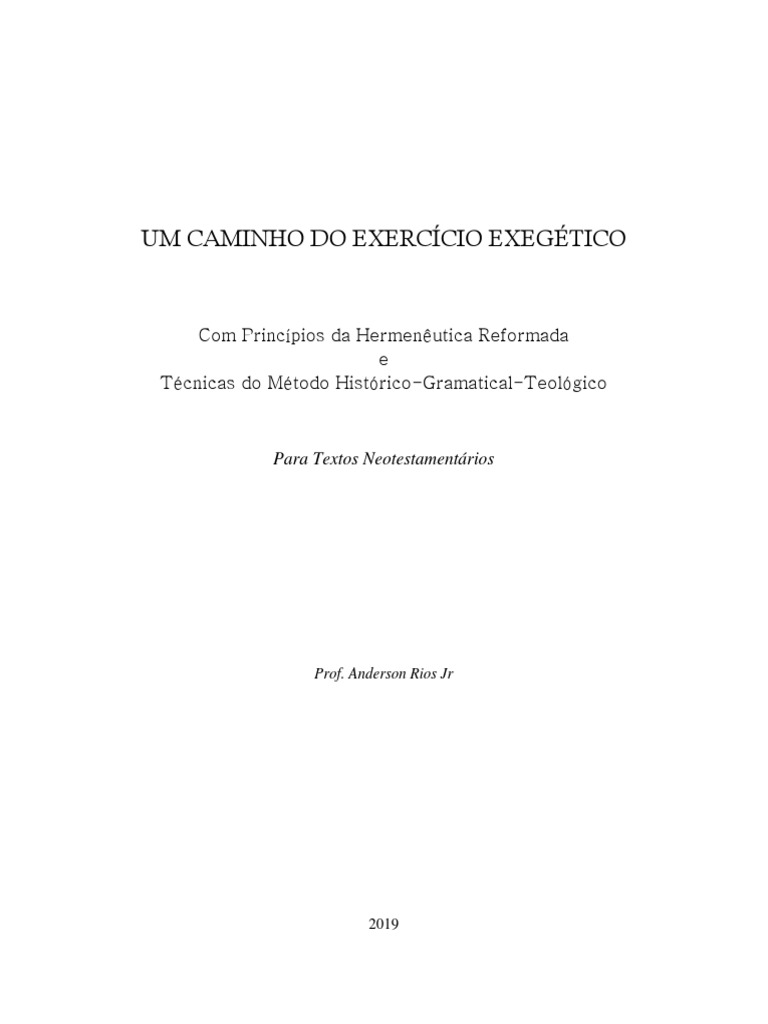 UM CAMINHO DO EXERCÍCIO EXEGÉTICO

Com Princípios da Hermenêutica Reformada
e
Técnicas do Método Histórico-Gramatical-Teológico

Para Textos Neotestamentários

Prof. Anderson Rios Jr

2019